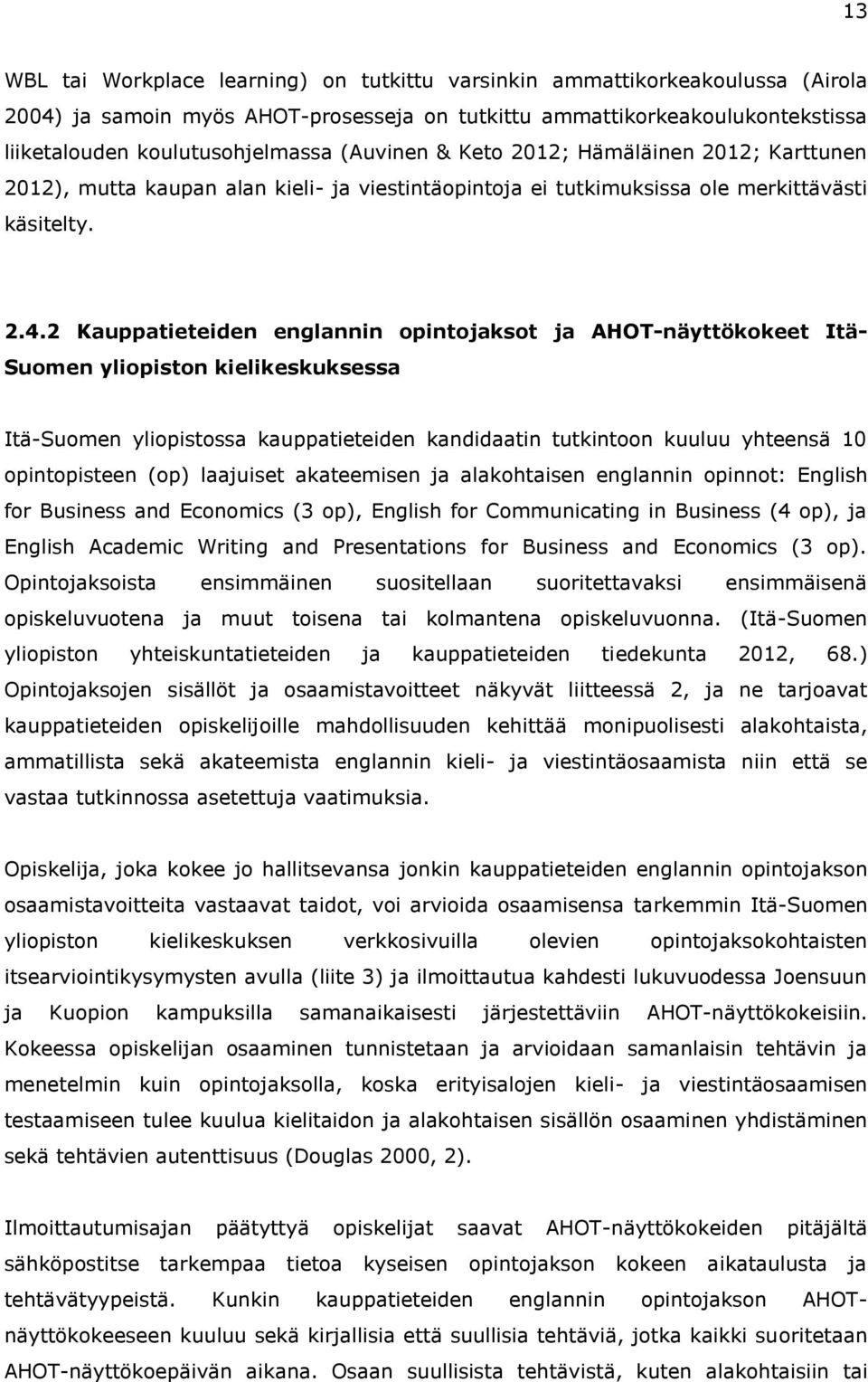 13

WBL tai Workplace learning) on tutkittu varsinkin ammattikorkeakoulussa (Airola 2004) ja samoin myös AHOT-prosesseja on tutkittu ammattikorkeakoulukontekstissa liiketalouden koulutusohjelmassa (Auvinen & Keto 2012; Hämäläinen 2012; Karttunen 2012), mutta kaupan alan kieli- ja viestintäopintoja ei tutkimuksissa ole merkittävästi käsitelty.

2.4.2 Kauppatieteiden englannin opintojaksot ja AHOT-näyttökokeet Itä-Suomen yliopiston kielikeskuksessa

Itä-Suomen yliopistossa kauppatieteiden kandidaatin tutkintoon kuuluu yhteensä 10 opintopisteen (op) laajuiset akateemisen ja alakohtaisen englannin opinnot: English for Business and Economics (3 op), English for Communicating in Business (4 op), ja English Academic Writing and Presentations for Business and Economics (3 op). Opintojaksoista ensimmäinen suositellaan suoritettavaksi ensimmäisenä opiskeluvuotena ja muut toisena tai kolmantena opiskeluvuonna. (Itä-Suomen yliopiston yhteiskuntatieteiden ja kauppatieteiden tiedekunta 2012, 68.) Opintojaksojen sisällöt ja osaamistavoitteet näkyvät liitteessä 2, ja ne tarjoavat kauppatieteiden opiskelijoille mahdollisuuden kehittää monipuolisesti alakohtaista, ammatillista sekä akateemista englannin kieli- ja viestintäosaamista niin että se vastaa tutkinnossa asetettuja vaatimuksia.

Opiskelija, joka kokee jo hallitsevansa jonkin kauppatieteiden englannin opintojakson osaamistavoitteita vastaavat taidot, voi arvioida osaamisensa tarkemmin Itä-Suomen yliopiston kielikeskuksen verkkosivuilla olevien opintojaksokohtaisten itsearviointikysymysten avulla (liite 3) ja ilmoittautua kahdesti lukuvuodessa Joensuun ja Kuopion kampuksilla samanaikaisesti järjestettäviin AHOT-näyttökokeisiin. Kokeessa opiskelijan osaaminen tunnistetaan ja arvioidaan samanlaisin tehtävin ja menetelmin kuin opintojaksolla, koska erityisalojen kieli- ja viestintäosaamisen testaamiseen tulee kuulua kielitaidon ja alakohtaisen sisällön osaaminen yhdistäminen sekä tehtävien autenttisuus (Douglas 2000, 2).

Ilmoittautumisajan päätyttyä opiskelijat saavat AHOT-näyttökokeiden pitäjältä sähköpostitse tarkempaa tietoa kyseisen opintojakson kokeen aikataulusta ja tehtävätyypeistä. Kunkin kauppatieteiden englannin opintojakson AHOT-näyttökokeeseen kuuluu sekä kirjallisia että suullisia tehtäviä, jotka kaikki suoritetaan AHOT-näyttökoepäivän aikana. Osaan suullisista tehtävistä, kuten alakohtaisiin tai